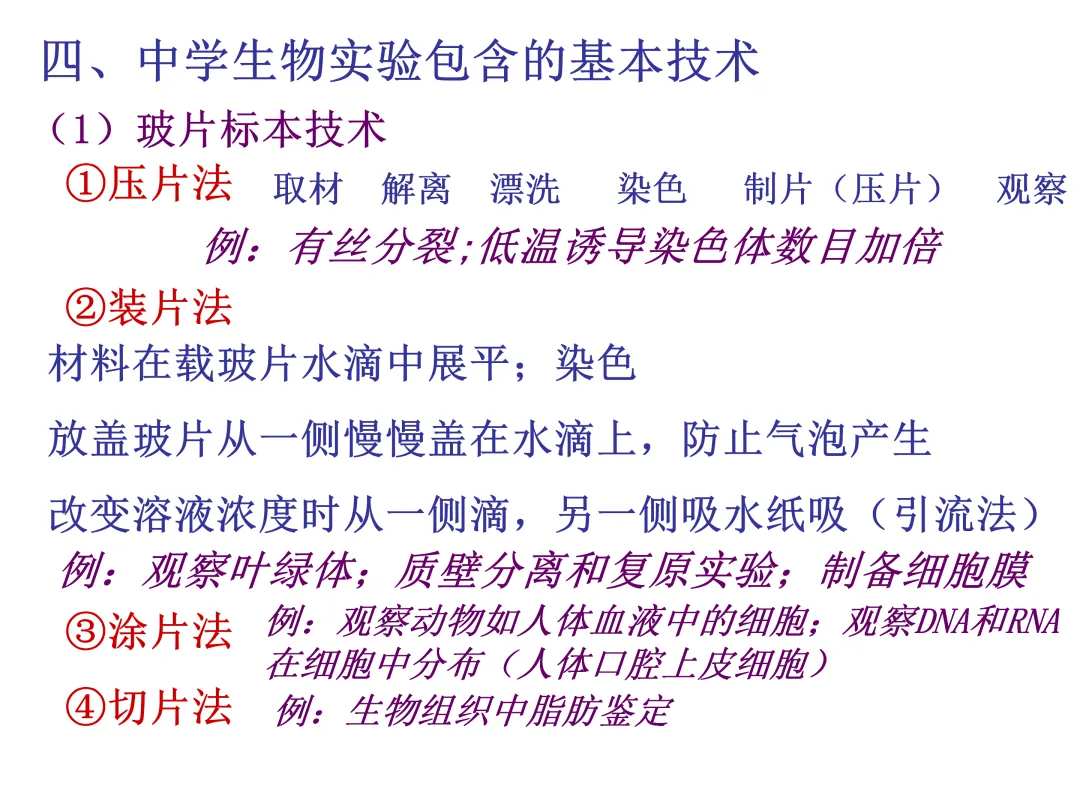 四、中学生物实验包含的基本技术

（1）玻片标本技术

①压片法 取材 解离 漂洗 染色 制片（压片） 观察

例：有丝分裂;低温诱导染色体数目加倍

②装片法

材料在载玻片水滴中展平；染色

放盖玻片从一侧慢慢盖在水滴上，防止气泡产生

改变溶液浓度时从一侧滴，另一侧吸水纸吸（引流法）

例：观察叶绿体；质壁分离和复原实验；制备细胞膜

③涂片法 例：观察动物如人体血液中的细胞；观察DNA和RNA在细胞中分布（人体口腔上皮细胞）

④切片法 例：生物组织中脂肪鉴定